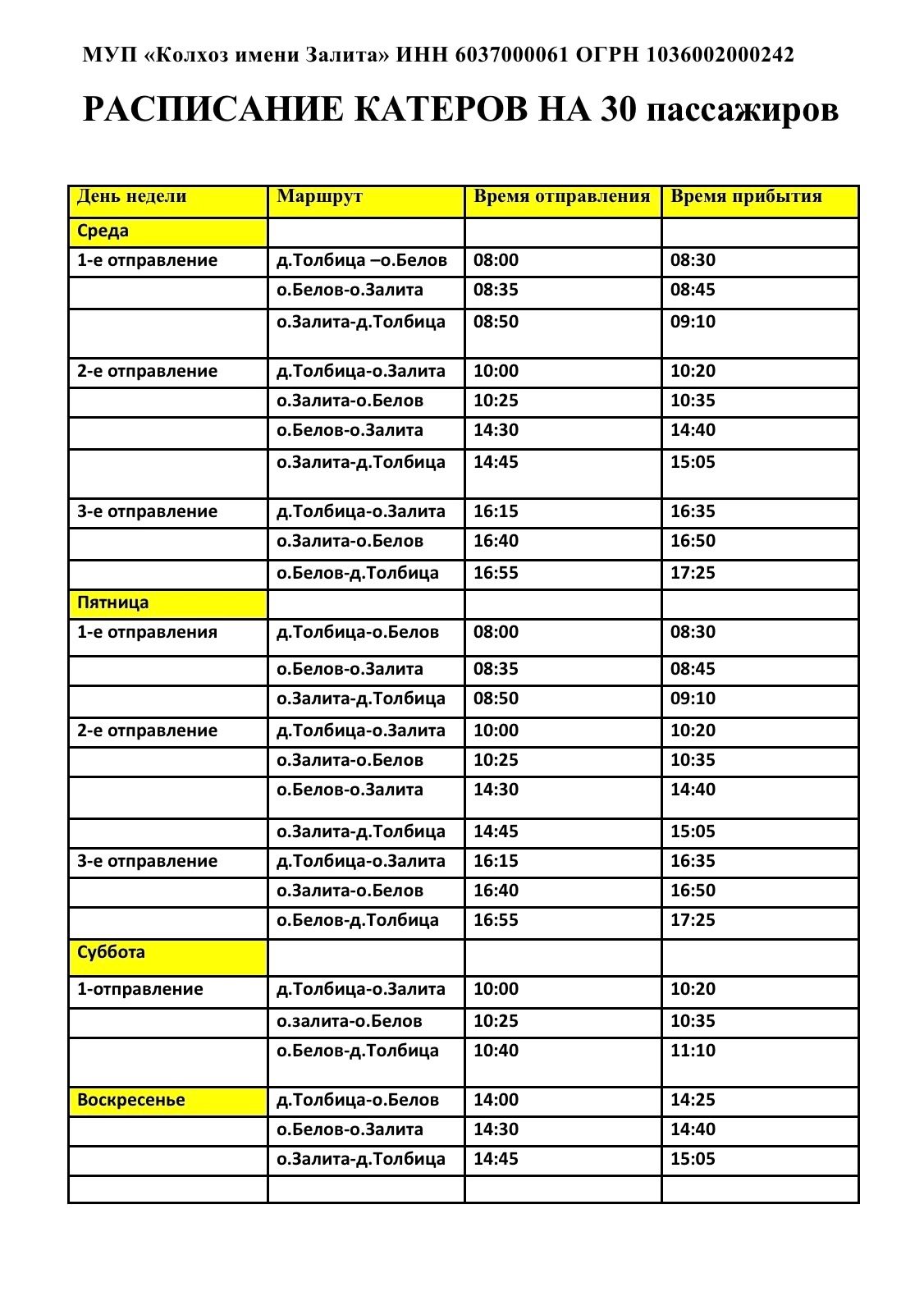 МУП «Колхоз имени Залита» ИНН 6037000061 ОГРН 1036002000242

РАСПИСАНИЕ КАТЕРОВ НА 30 пассажиров

| День недели | Маршрут | Время отправления | Время прибытия |
|---|---|---|---|
| Среда | | | |
| 1-е отправление | д.Толбица –о.Белов | 08:00 | 08:30 |
| | о.Белов-о.Залита | 08:35 | 08:45 |
| | о.Залита-д.Толбица | 08:50 | 09:10 |
| 2-е отправление | д.Толбица-о.Залита | 10:00 | 10:20 |
| | о.Залита-о.Белов | 10:25 | 10:35 |
| | о.Белов-о.Залита | 14:30 | 14:40 |
| | о.Залита-д.Толбица | 14:45 | 15:05 |
| 3-е отправление | д.Толбица-о.Залита | 16:15 | 16:35 |
| | о.Залита-о.Белов | 16:40 | 16:50 |
| | о.Белов-д.Толбица | 16:55 | 17:25 |
| Пятница | | | |
| 1-е отправления | д.Толбица-о.Белов | 08:00 | 08:30 |
| | о.Белов-о.Залита | 08:35 | 08:45 |
| | о.Залита-д.Толбица | 08:50 | 09:10 |
| 2-е отправление | д.Толбица-о.Залита | 10:00 | 10:20 |
| | о.Залита-о.Белов | 10:25 | 10:35 |
| | о.Белов-о.Залита | 14:30 | 14:40 |
| | о.Залита-д.Толбица | 14:45 | 15:05 |
| 3-е отправление | д.Толбица-о.Залита | 16:15 | 16:35 |
| | о.Залита-о.Белов | 16:40 | 16:50 |
| | о.Белов-д.Толбица | 16:55 | 17:25 |
| Суббота | | | |
| 1-отправление | д.Толбица-о.Залита | 10:00 | 10:20 |
| | о.залита-о.Белов | 10:25 | 10:35 |
| | о.Белов-д.Толбица | 10:40 | 11:10 |
| Воскресенье | д.Толбица-о.Белов | 14:00 | 14:25 |
| | о.Белов-о.Залита | 14:30 | 14:40 |
| | о.Залита-д.Толбица | 14:45 | 15:05 |
| | | | |